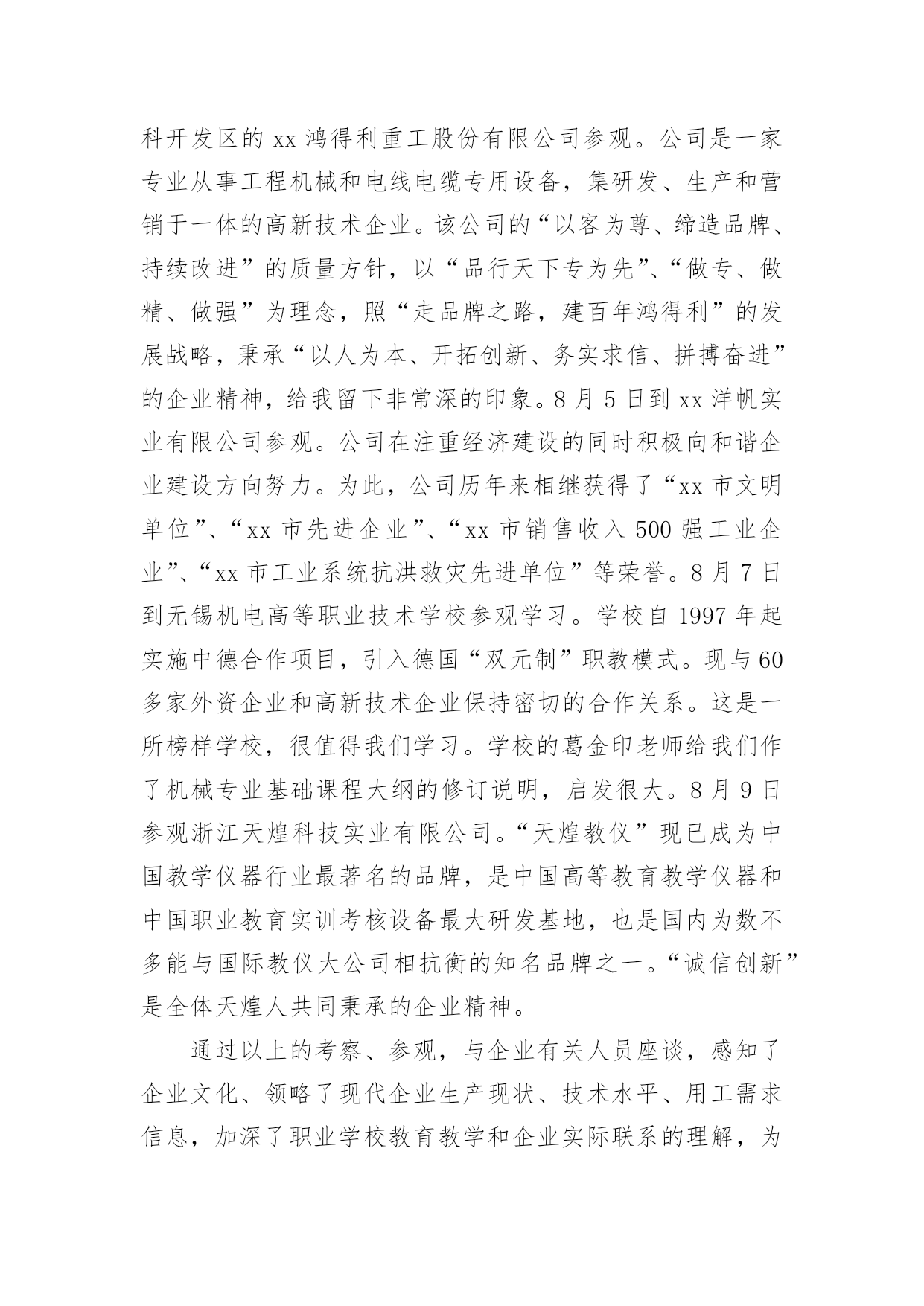 科开发区的 xx 鸿得利重工股份有限公司参观。公司是一家专业从事工程机械和电线电缆专用设备，集研发、生产和营销于一体的高新技术企业。该公司的“以客为尊、缔造品牌、持续改进”的质量方针，以“品行天下专为先”、“做专、做精、做强”为理念，照“走品牌之路，建百年鸿得利”的发展战略，秉承“以人为本、开拓创新、务实求信、拼搏奋进”的企业精神，给我留下非常深的印象。8 月 5 日到 xx 洋帆实业有限公司参观。公司在注重经济建设的同时积极向和谐企业建设方向努力。为此，公司历年来相继获得了“xx 市文明单位”、“xx 市先进企业”、“xx 市销售收入 500 强工业企业”、“xx 市工业系统抗洪救灾先进单位”等荣誉。8 月 7 日到无锡机电高等职业技术学校参观学习。学校自 1997 年起实施中德合作项目，引入德国“双元制”职教模式。现与 60 多家外资企业和高新技术企业保持密切的合作关系。这是一所榜样学校，很值得我们学习。学校的葛金印老师给我们作了机械专业基础课程大纲的修订说明，启发很大。8 月 9 日参观浙江天煌科技实业有限公司。“天煌教仪”现已成为中国教学仪器行业最著名的品牌，是中国高等教育教学仪器和中国职业教育实训考核设备最大研发基地，也是国内为数不多能与国际教仪大公司相抗衡的知名品牌之一。“诚信创新”是全体天煌人共同秉承的企业精神。

通过以上的考察、参观，与企业有关人员座谈，感知了企业文化、领略了现代企业生产现状、技术水平、用工需求信息，加深了职业学校教育教学和企业实际联系的理解，为